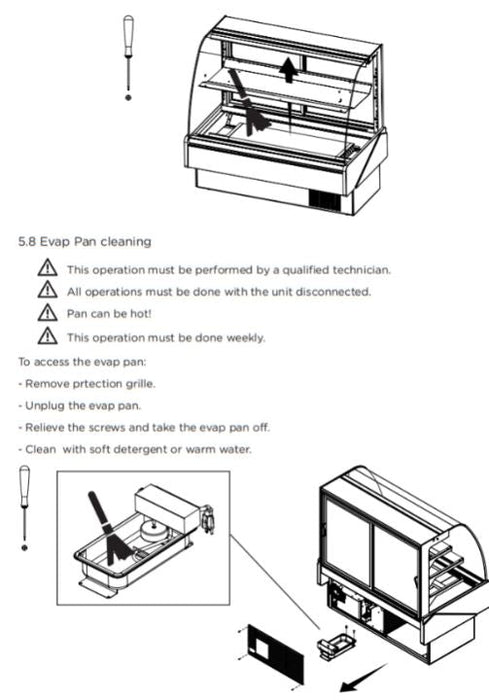 5.8 Evap Pan cleaning

This operation must be performed by a qualified technician.

All operations must be done with the unit disconnected.

Pan can be hot!

This operation must be done weekly.

To access the evap pan:

- Remove prtection grille.

- Unplug the evap pan.

- Relieve the screws and take the evap pan off.

- Clean with soft detergent or warm water.